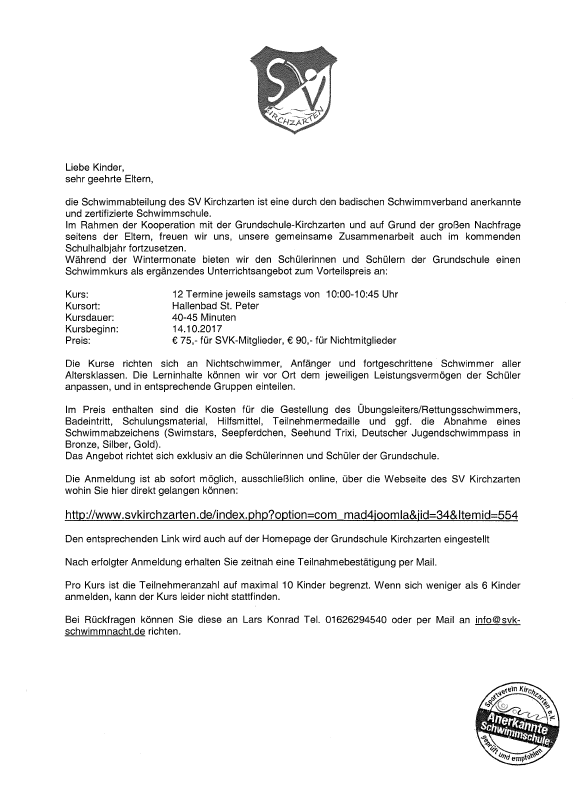 SV
KIRCHZARTEN

Liebe Kinder,
sehr geehrte Eltern,

die Schwimmabteilung des SV Kirchzarten ist eine durch den badischen Schwimmverband anerkannte und zertifizierte Schwimmschule.
Im Rahmen der Kooperation mit der Grundschule-Kirchzarten und auf Grund der großen Nachfrage seitens der Eltern, freuen wir uns, unsere gemeinsame Zusammenarbeit auch im kommenden Schulhalbjahr fortzusetzen.
Während der Wintermonate bieten wir den Schülerinnen und Schülern der Grundschule einen Schwimmkurs als ergänzendes Unterrichtsangebot zum Vorteilspreis an:

| | |
|---|---|
| Kurs: | 12 Termine jeweils samstags von 10:00-10:45 Uhr |
| Kursort: | Hallenbad St. Peter |
| Kursdauer: | 40-45 Minuten |
| Kursbeginn: | 14.10.2017 |
| Preis: | € 75,- für SVK-Mitglieder, € 90,- für Nichtmitglieder |

Die Kurse richten sich an Nichtschwimmer, Anfänger und fortgeschrittene Schwimmer aller Altersklassen. Die Lerninhalte können wir vor Ort dem jeweiligen Leistungsvermögen der Schüler anpassen, und in entsprechende Gruppen einteilen.

Im Preis enthalten sind die Kosten für die Gestellung des Übungsleiters/Rettungsschwimmers, Badeintritt, Schulungsmaterial, Hilfsmittel, Teilnehmermedaille und ggf. die Abnahme eines Schwimmabzeichens (Swimstars, Seepferdchen, Seehund Trixi, Deutscher Jugendschwimmpass in Bronze, Silber, Gold).
Das Angebot richtet sich exklusiv an die Schülerinnen und Schüler der Grundschule.

Die Anmeldung ist ab sofort möglich, ausschließlich online, über die Webseite des SV Kirchzarten wohin Sie hier direkt gelangen können:

http://www.svkirchzarten.de/index.php?option=com_mad4joomla&jid=34&Itemid=554

Den entsprechenden Link wird auch auf der Homepage der Grundschule Kirchzarten eingestellt

Nach erfolgter Anmeldung erhalten Sie zeitnah eine Teilnahmebestätigung per Mail.

Pro Kurs ist die Teilnehmeranzahl auf maximal 10 Kinder begrenzt. Wenn sich weniger als 6 Kinder anmelden, kann der Kurs leider nicht stattfinden.

Bei Rückfragen können Sie diese an Lars Konrad Tel. 01626294540 oder per Mail an info@svk-schwimmnacht.de richten.

Sportverein Kirchzarten e.V.
Anerkannte Schwimmschule
geprüft und empfohlen